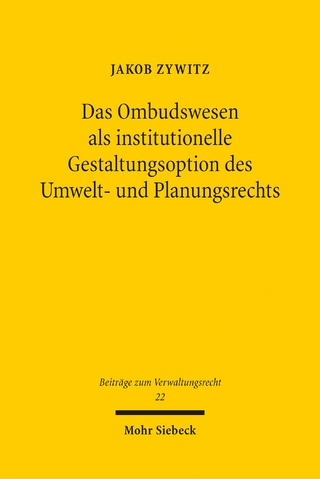 JAKOB ZYWITZ

Das Ombudswesen als institutionelle Gestaltungsoption des Umwelt- und Planungsrechts

Beiträge zum Verwaltungsrecht
22

Mohr Siebeck